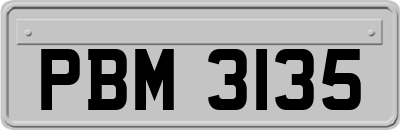 PBM 3135